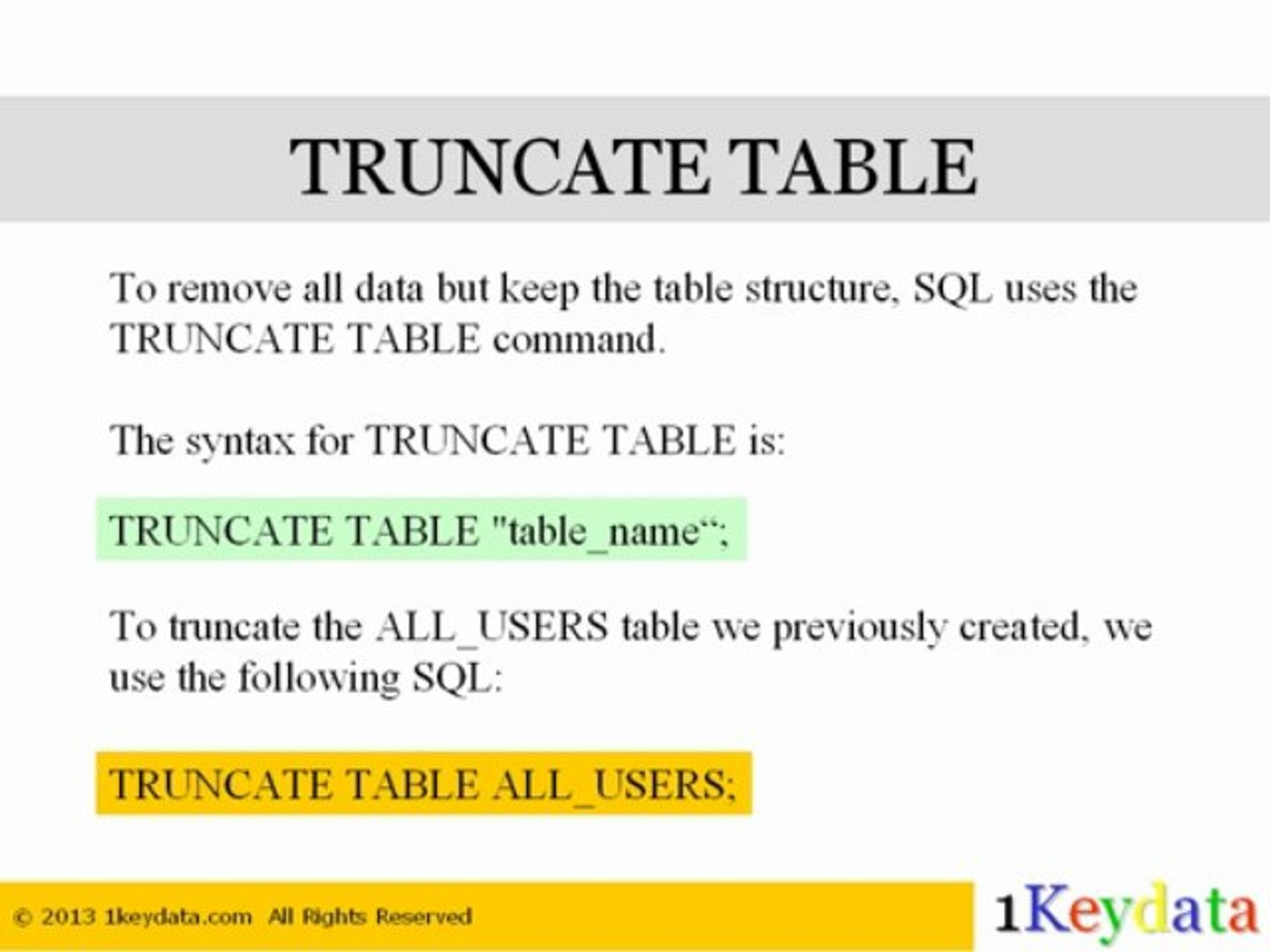 TRUNCATE TABLE

To remove all data but keep the table structure, SQL uses the TRUNCATE TABLE command.

The syntax for TRUNCATE TABLE is:

TRUNCATE TABLE "table_name“;

To truncate the ALL_USERS table we previously created, we use the following SQL:

TRUNCATE TABLE ALL_USERS;

© 2013 1keydata.com All Rights Reserved

1Keydata